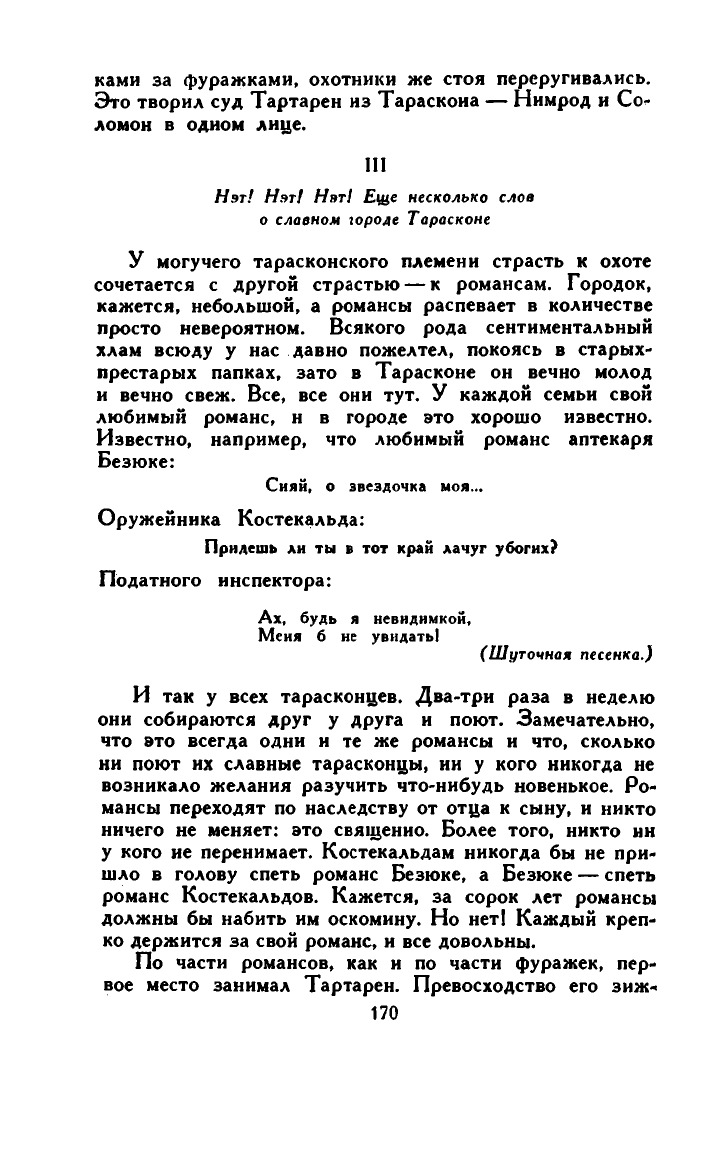 ками за фуражками, охотники же стоя переругивались. Это творил суд Тартарен из Тараскона — Нимрод и Соломон в одном лице.

III

Нэт! Нэт! Нэт! Еще несколько слов о славном городе Тарасконе

У могучего тарасконского племени страсть к охоте сочетается с другой страстью — к романсам. Городок, кажется, небольшой, а романсы распевает в количестве просто невероятном. Всякого рода сентиментальный хлам всюду у нас давно пожелтел, покоясь в старых-престарых папках, зато в Тарасконе он вечно молод и вечно свеж. Все, все они тут. У каждой семьи свой любимый романс, и в городе это хорошо известно. Известно, например, что любимый романс аптекаря Безюке:

Сияй, о звездочка моя...

Оружейника Костекальда:

Придешь ли ты в тот край лачуг убогих?

Податного инспектора:

Ах, будь я невидимкой,
Меня б не увидать!
(Шуточная песенка.)

И так у всех тарасконцев. Два-три раза в неделю они собираются друг у друга и поют. Замечательно, что это всегда одни и те же романсы и что, сколько ни поют их славные тарасконцы, ни у кого никогда не возникало желания разучить что-нибудь новенькое. Романсы переходят по наследству от отца к сыну, и никто ничего не меняет: это священно. Более того, никто ни у кого не перенимает. Костекальдам никогда бы не пришло в голову спеть романс Безюке, а Безюке — спеть романс Костекальдов. Кажется, за сорок лет романсы должны бы набить им оскомину. Но нет! Каждый крепко держится за свой романс, и все довольны.

По части романсов, как и по части фуражек, первое место занимал Тартарен. Превосходство его зиж-

170